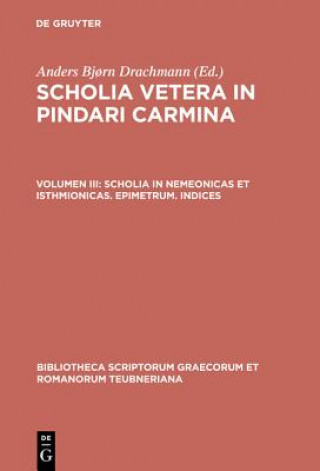 DE GRUYTER

Anders Bjørn Drachmann (Ed.)

SCHOLIA VETERA IN PINDARI CARMINA

VOLUMEN III: SCHOLIA IN NEMEONICAS ET ISTHMIONICAS. EPIMETRUM. INDICES

BIBLIOTHECA SCRIPTORUM GRAECORUM ET ROMANORUM TEUBNERIANA

DE
G